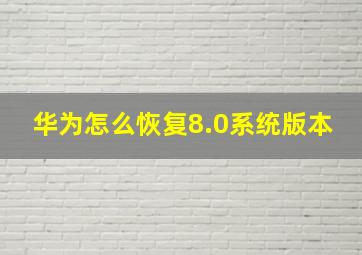 华为怎么恢复8.0系统版本